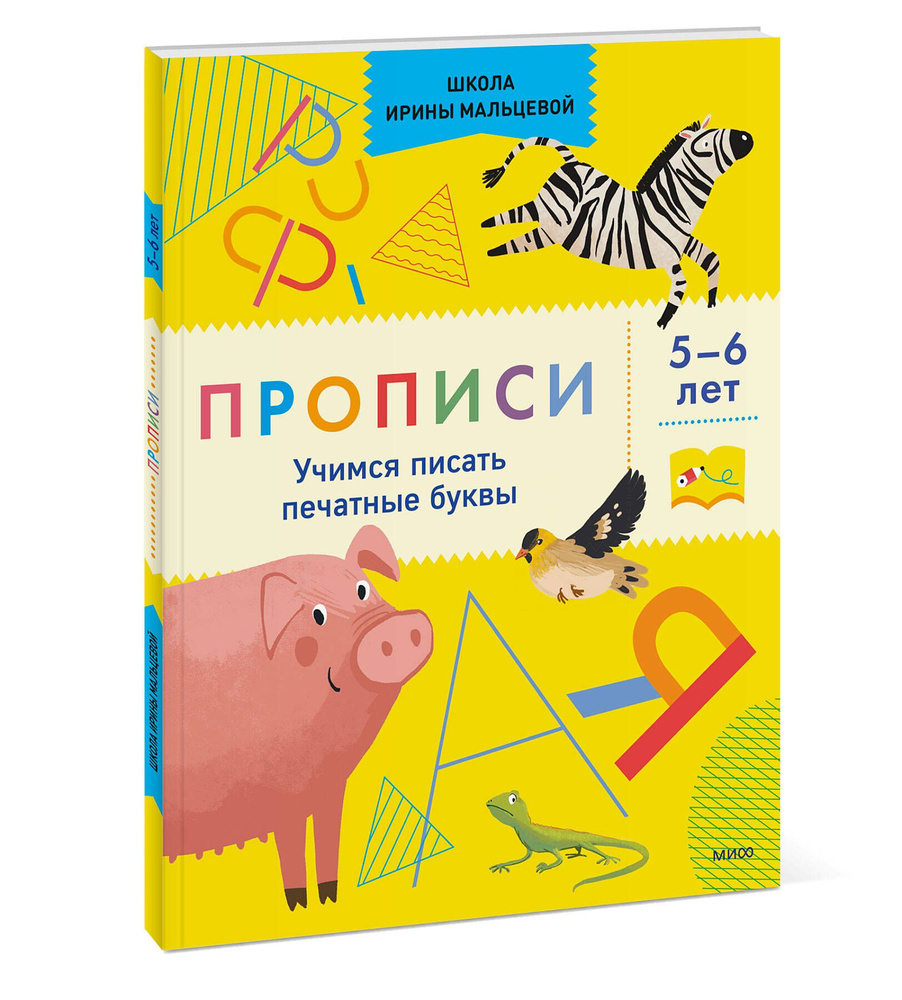 ШКОЛА ИРИНЫ МАЛЬЦЕВОЙ

ПРОПИСИ

Учимся писать печатные буквы

5–6 лет

МИФ

5–6 лет

ПРОПИСИ

ШКОЛА ИРИНЫ МАЛЬЦЕВОЙ